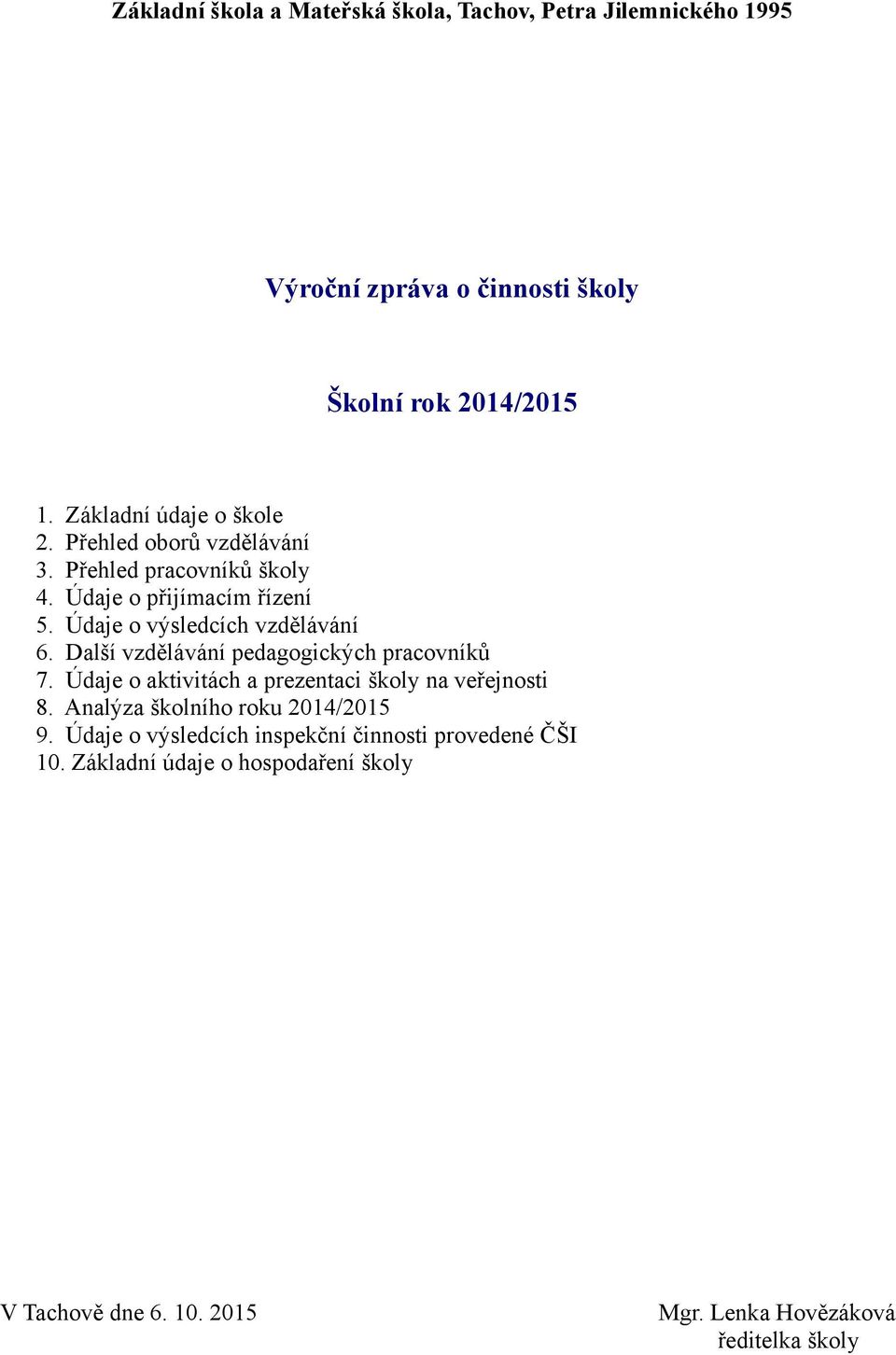 Základní škola a Mateřská škola, Tachov, Petra Jilemnického 1995

Výroční zpráva o činnosti školy

Školní rok 2014/2015

1. Základní údaje o škole
2. Přehled oborů vzdělávání
3. Přehled pracovníků školy
4. Údaje o přijímacím řízení
5. Údaje o výsledcích vzdělávání
6. Další vzdělávání pedagogických pracovníků
7. Údaje o aktivitách a prezentaci školy na veřejnosti
8. Analýza školního roku 2014/2015
9. Údaje o výsledcích inspekční činnosti provedené ČŠI
10. Základní údaje o hospodaření školy

V Tachově dne 6. 10. 2015

Mgr. Lenka Hovězáková
ředitelka školy